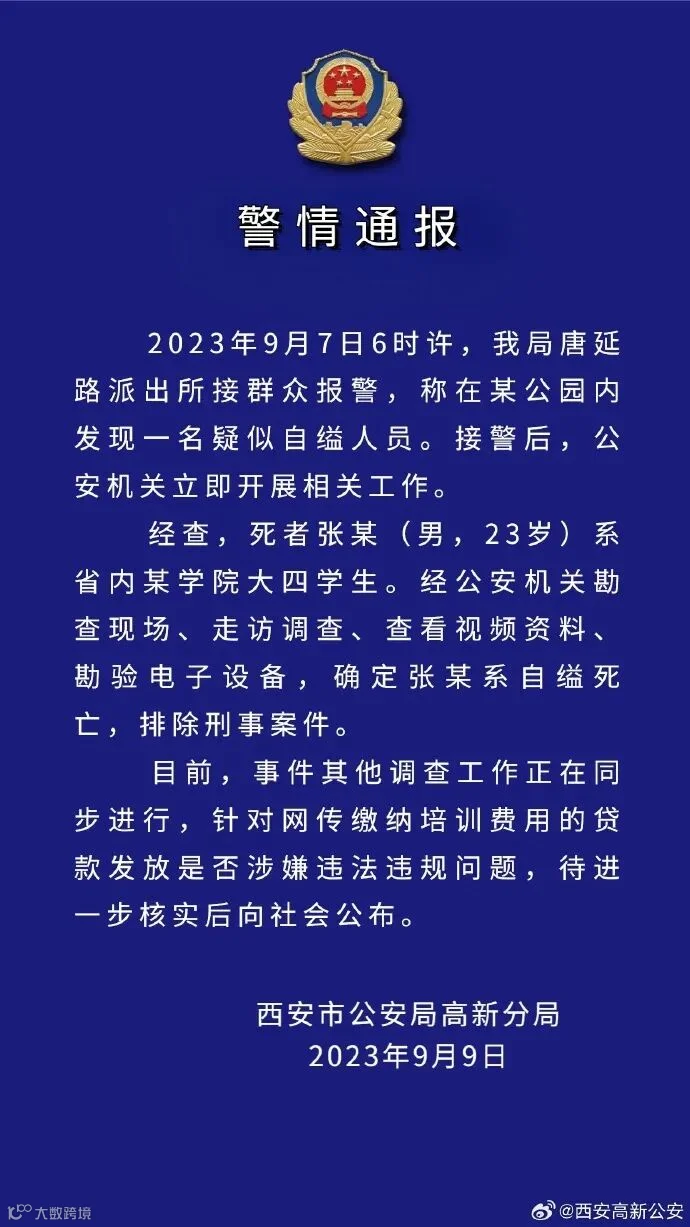 警情通报

2023年9月7日6时许，我局唐延路派出所接群众报警，称在某公园内发现一名疑似自缢人员。接警后，公安机关立即开展相关工作。

经查，死者张某（男，23岁）系省内某学院大四学生。经公安机关勘查现场、走访调查、查看视频资料、勘验电子设备，确定张某系自缢死亡，排除刑事案件。

目前，事件其他调查工作正在同步进行，针对网传缴纳培训费用的贷款发放是否涉嫌违法违规问题，待进一步核实后向社会公布。

西安市公安局高新分局
2023年9月9日

大数跨境

@西安高新公安